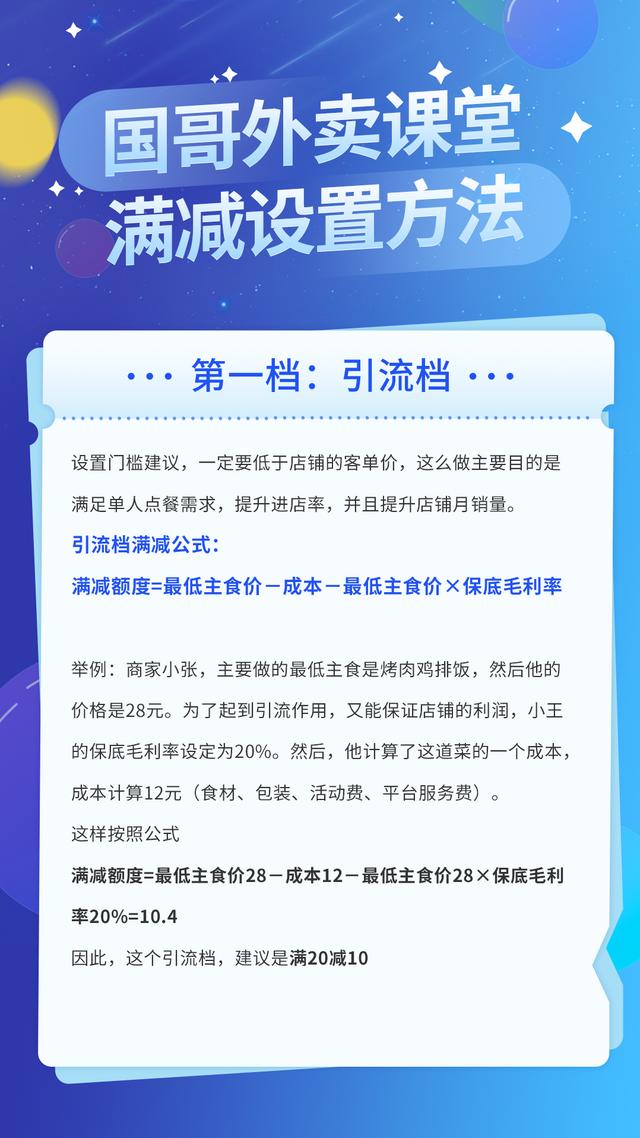 国哥外卖课堂
满减设置方法

··· 第一档：引流档 ···

设置门槛建议，一定要低于店铺的客单价，这么做主要目的是满足单人点餐需求，提升进店率，并且提升店铺月销量。

引流档满减公式：

满减额度=最低主食价－成本－最低主食价×保底毛利率

举例：商家小张，主要做的最低主食是烤肉鸡排饭，然后他的价格是28元。为了起到引流作用，又能保证店铺的利润，小王的保底毛利率设定为20%。然后，他计算了这道菜的一个成本，成本计算12元（食材、包装、活动费、平台服务费）。

这样按照公式

满减额度=最低主食价28－成本12－最低主食价28×保底毛利率20%=10.4

因此，这个引流档，建议是满20减10